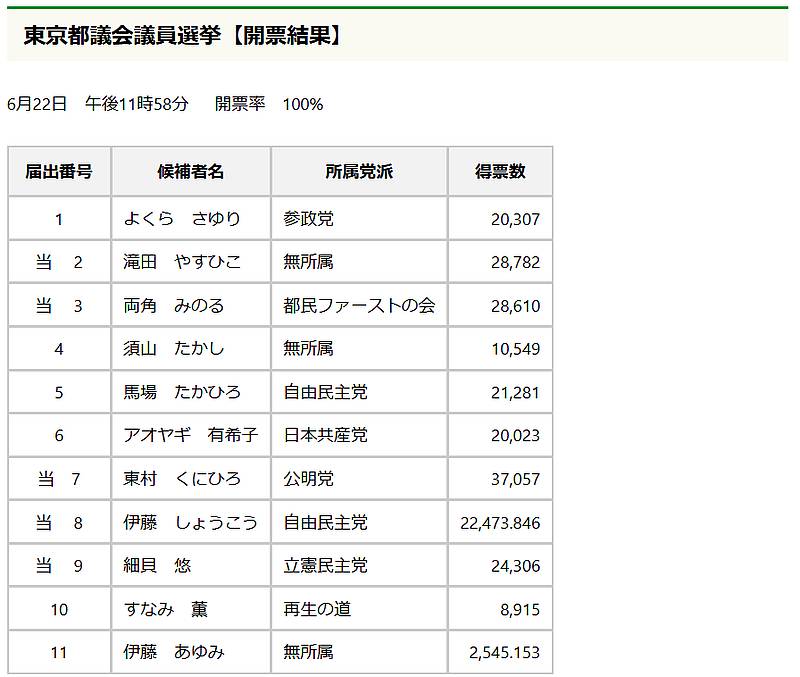 東京都議会議員選挙【開票結果】

6月22日　午後11時58分　　開票率　100%

| 届出番号 | 候補者名 | 所属党派 | 得票数 |
|---|---|---|---|
| 1 | よくら　さゆり | 参政党 | 20,307 |
| 当　2 | 滝田　やすひこ | 無所属 | 28,782 |
| 当　3 | 両角　みのる | 都民ファーストの会 | 28,610 |
| 4 | 須山　たかし | 無所属 | 10,549 |
| 5 | 馬場　たかひろ | 自由民主党 | 21,281 |
| 6 | アオヤギ　有希子 | 日本共産党 | 20,023 |
| 当　7 | 東村　くにひろ | 公明党 | 37,057 |
| 当　8 | 伊藤　しょうこう | 自由民主党 | 22,473.846 |
| 当　9 | 細貝　悠 | 立憲民主党 | 24,306 |
| 10 | すなみ　薫 | 再生の道 | 8,915 |
| 11 | 伊藤　あゆみ | 無所属 | 2,545.153 |